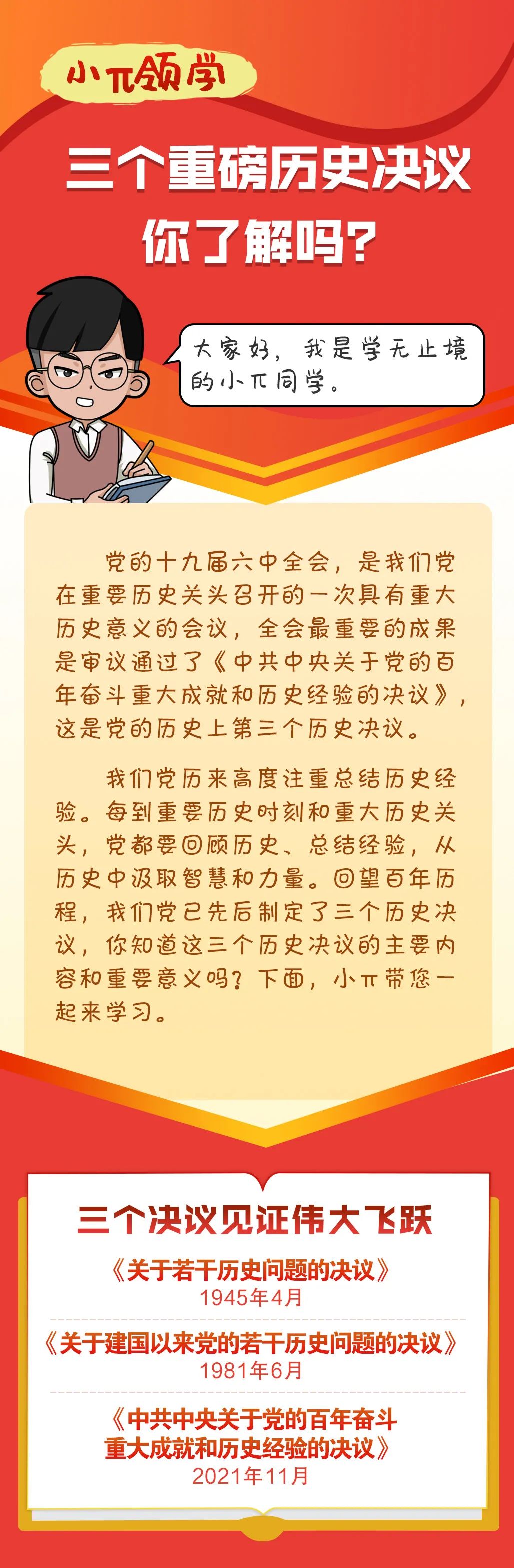 小π领学

三个重磅历史决议
你了解吗？

大家好，我是学无止境的小π同学。

党的十九届六中全会，是我们党在重要历史关头召开的一次具有重大历史意义的会议，全会最重要的成果是审议通过了《中共中央关于党的百年奋斗重大成就和历史经验的决议》，这是党的历史上第三个历史决议。

我们党历来高度注重总结历史经验。每到重要历史时刻和重大历史关头，党都要回顾历史、总结经验，从历史中汲取智慧和力量。回望百年历程，我们党已先后制定了三个历史决议，你知道这三个历史决议的主要内容和重要意义吗？下面，小π带您一起来学习。

三个决议见证伟大飞跃

《关于若干历史问题的决议》
1945年4月

《关于建国以来党的若干历史问题的决议》
1981年6月

《中共中央关于党的百年奋斗重大成就和历史经验的决议》
2021年11月